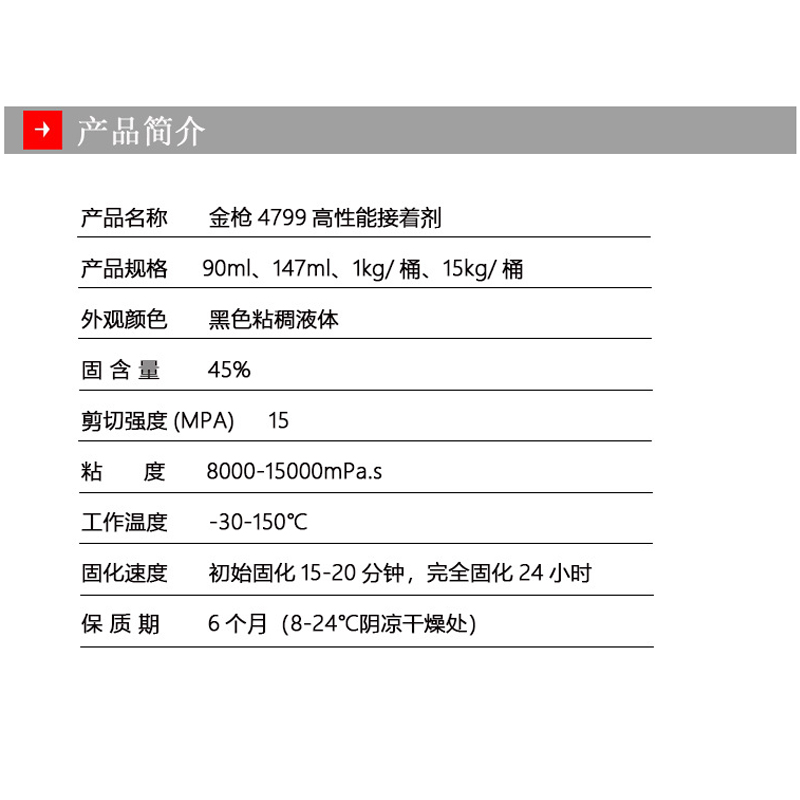 → 产品简介

产品名称 金枪4799高性能接着剂

产品规格 90ml、147ml、1kg/桶、15kg/桶

外观颜色 黑色粘稠液体

固含量 45%

剪切强度(MPA) 15

粘度 8000-15000mPa.s

工作温度 -30-150℃

固化速度 初始固化15-20分钟，完全固化24小时

保质期 6个月（8-24℃阴凉干燥处）